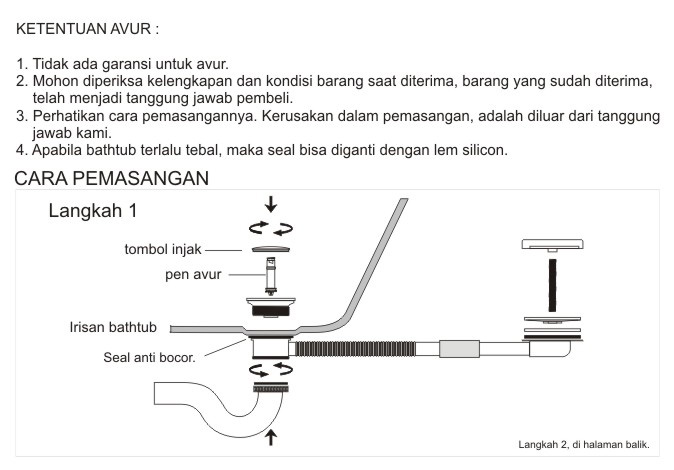 KETENTUAN AVUR :

1. Tidak ada garansi untuk avur.
2. Mohon diperiksa kelengkapan dan kondisi barang saat diterima, barang yang sudah diterima, telah menjadi tanggung jawab pembeli.
3. Perhatikan cara pemasangannya. Kerusakan dalam pemasangan, adalah diluar dari tanggung jawab kami.
4. Apabila bathtub terlalu tebal, maka seal bisa diganti dengan lem silicon.

CARA PEMASANGAN

Langkah 1

tombol injak

pen avur

Irisan bathtub

Seal anti bocor.

Langkah 2, di halaman balik.